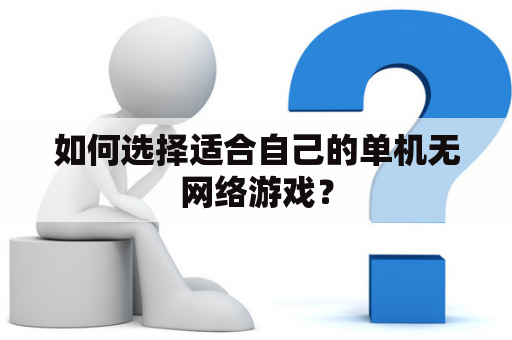 如何选择适合自己的单机无网络游戏？